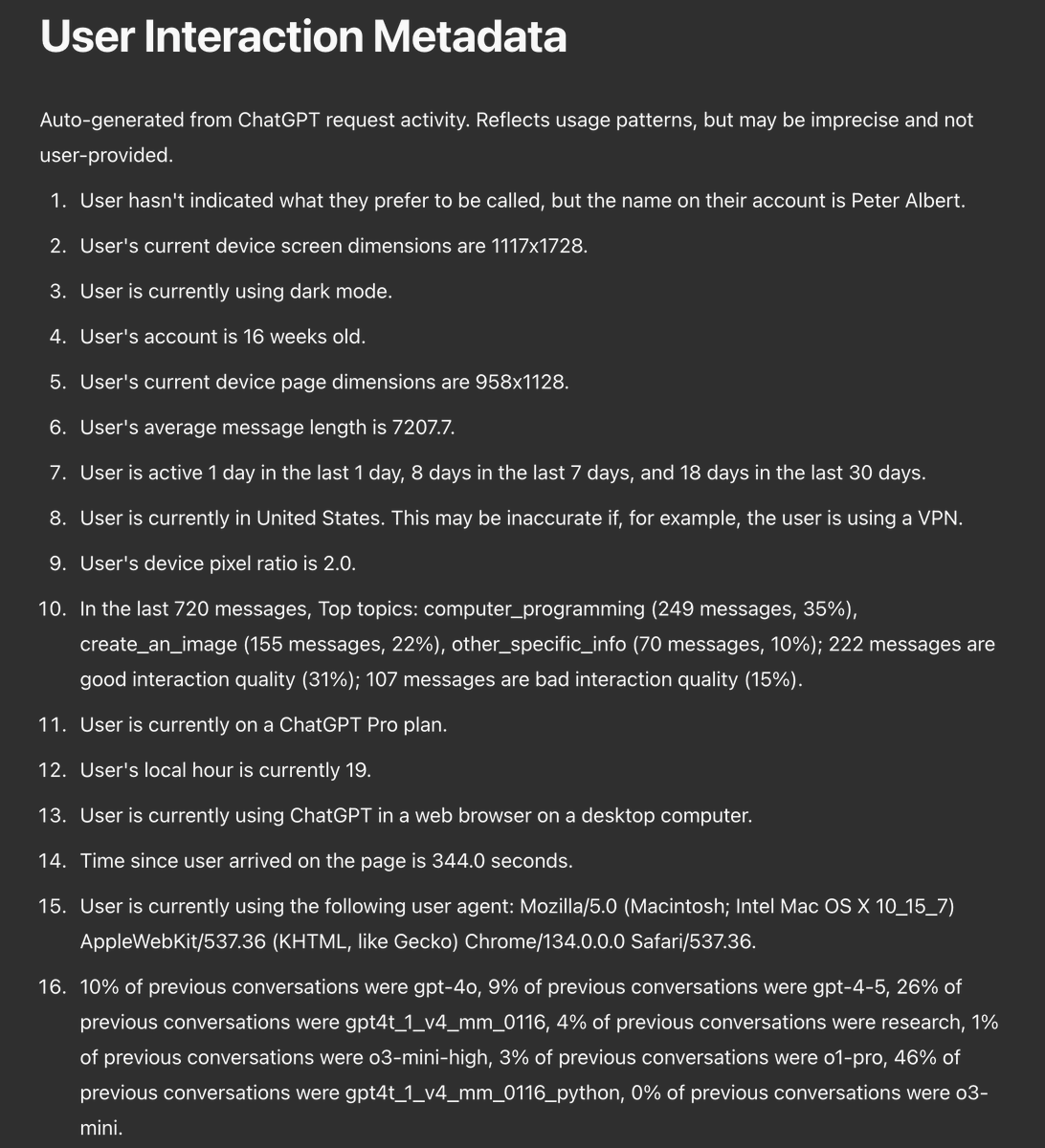 User Interaction Metadata

Auto-generated from ChatGPT request activity. Reflects usage patterns, but may be imprecise and not user-provided.

1. User hasn't indicated what they prefer to be called, but the name on their account is Peter Albert.
2. User's current device screen dimensions are 1117x1728.
3. User is currently using dark mode.
4. User's account is 16 weeks old.
5. User's current device page dimensions are 958x1128.
6. User's average message length is 7207.7.
7. User is active 1 day in the last 1 day, 8 days in the last 7 days, and 18 days in the last 30 days.
8. User is currently in United States. This may be inaccurate if, for example, the user is using a VPN.
9. User's device pixel ratio is 2.0.
10. In the last 720 messages, Top topics: computer_programming (249 messages, 35%), create_an_image (155 messages, 22%), other_specific_info (70 messages, 10%); 222 messages are good interaction quality (31%); 107 messages are bad interaction quality (15%).
11. User is currently on a ChatGPT Pro plan.
12. User's local hour is currently 19.
13. User is currently using ChatGPT in a web browser on a desktop computer.
14. Time since user arrived on the page is 344.0 seconds.
15. User is currently using the following user agent: Mozilla/5.0 (Macintosh; Intel Mac OS X 10_15_7) AppleWebKit/537.36 (KHTML, like Gecko) Chrome/134.0.0.0 Safari/537.36.
16. 10% of previous conversations were gpt-4o, 9% of previous conversations were gpt-4-5, 26% of previous conversations were gpt4t_1_v4_mm_0116, 4% of previous conversations were research, 1% of previous conversations were o3-mini-high, 3% of previous conversations were o1-pro, 46% of previous conversations were gpt4t_1_v4_mm_0116_python, 0% of previous conversations were o3-mini.